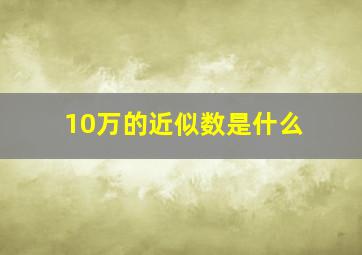 10万的近似数是什么